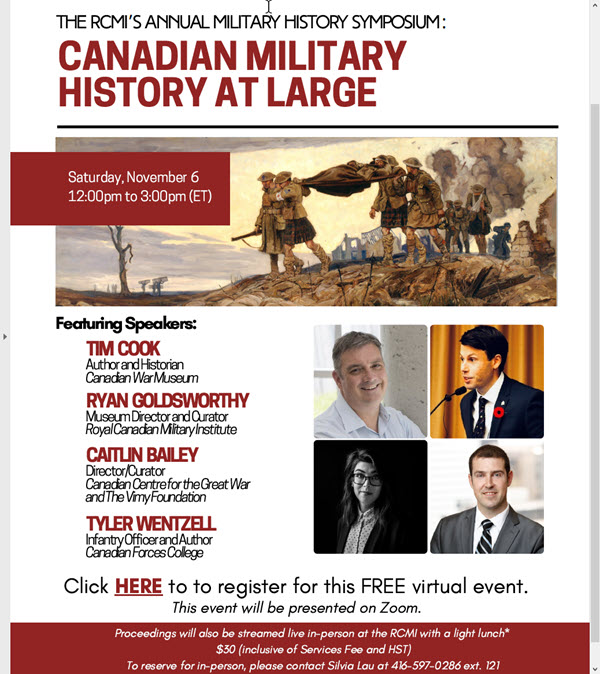 THE RCMI'S ANNUAL MILITARY HISTORY SYMPOSIUM:

CANADIAN MILITARY HISTORY AT LARGE

Saturday, November 6
12:00pm to 3:00pm (ET)

Featuring Speakers:

TIM COOK
Author and Historian
Canadian War Museum

RYAN GOLDSWORTHY
Museum Director and Curator
Royal Canadian Military Institute

CAITLIN BAILEY
Director/Curator
Canadian Centre for the Great War and The Vimy Foundation

TYLER WENTZELL
Infantry Officer and Author
Canadian Forces College

Click HERE to to register for this FREE virtual event.
This event will be presented on Zoom.

Proceedings will also be streamed live in-person at the RCMI with a light lunch*
$30 (inclusive of Services Fee and HST)
To reserve for in-person, please contact Silvia Lau at 416-597-0286 ext. 121